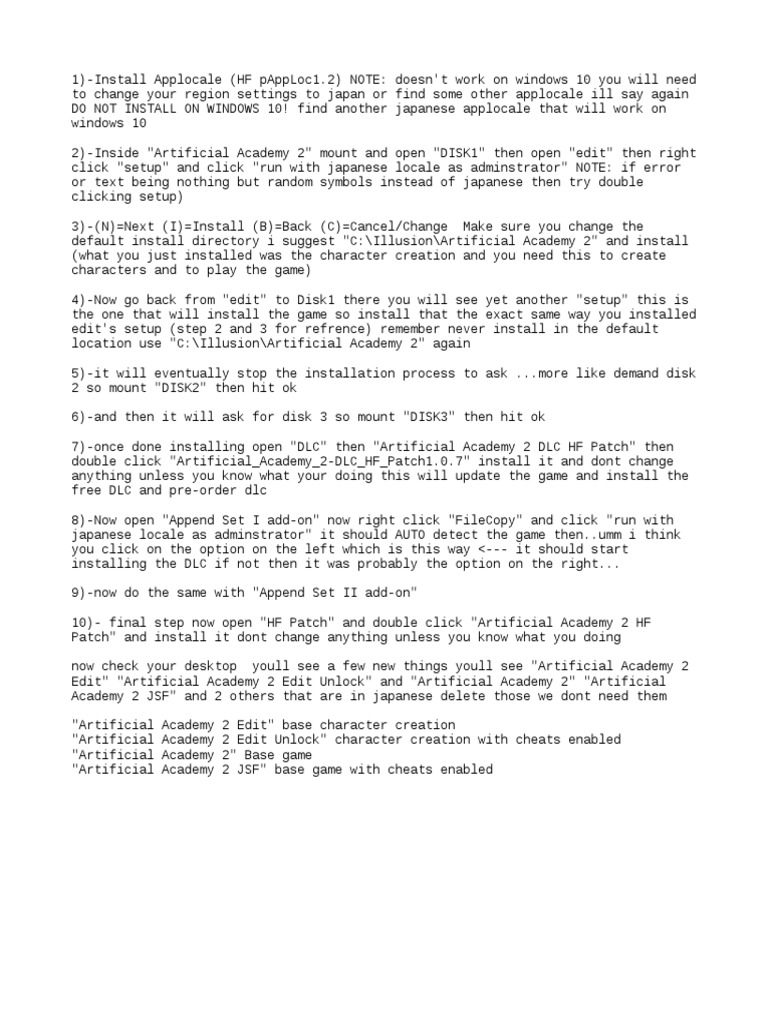 1)-Install Applocale (HF pAppLoc1.2) NOTE: doesn't work on windows 10 you will need to change your region settings to japan or find some other applocale ill say again DO NOT INSTALL ON WINDOWS 10! find another japanese applocale that will work on windows 10

2)-Inside "Artificial Academy 2" mount and open "DISK1" then open "edit" then right click "setup" and click "run with japanese locale as adminstrator" NOTE: if error or text being nothing but random symbols instead of japanese then try double clicking setup)

3)-(N)=Next (I)=Install (B)=Back (C)=Cancel/Change  Make sure you change the default install directory i suggest "C:\Illusion\Artificial Academy 2" and install (what you just installed was the character creation and you need this to create characters and to play the game)

4)-Now go back from "edit" to Disk1 there you will see yet another "setup" this is the one that will install the game so install that the exact same way you installed edit's setup (step 2 and 3 for refrence) remember never install in the default location use "C:\Illusion\Artificial Academy 2" again

5)-it will eventually stop the installation process to ask ...more like demand disk 2 so mount "DISK2" then hit ok

6)-and then it will ask for disk 3 so mount "DISK3" then hit ok

7)-once done installing open "DLC" then "Artificial Academy 2 DLC HF Patch" then double click "Artificial_Academy_2-DLC_HF_Patch1.0.7" install it and dont change anything unless you know what your doing this will update the game and install the free DLC and pre-order dlc

8)-Now open "Append Set I add-on" now right click "FileCopy" and click "run with japanese locale as adminstrator" it should AUTO detect the game then..umm i think you click on the option on the left which is this way <--- it should start installing the DLC if not then it was probably the option on the right...

9)-now do the same with "Append Set II add-on"

10)- final step now open "HF Patch" and double click "Artificial Academy 2 HF Patch" and install it dont change anything unless you know what you doing

now check your desktop  youll see a few new things youll see "Artificial Academy 2 Edit" "Artificial Academy 2 Edit Unlock" and "Artificial Academy 2" "Artificial Academy 2 JSF" and 2 others that are in japanese delete those we dont need them

"Artificial Academy 2 Edit" base character creation
"Artificial Academy 2 Edit Unlock" character creation with cheats enabled
"Artificial Academy 2" Base game
"Artificial Academy 2 JSF" base game with cheats enabled